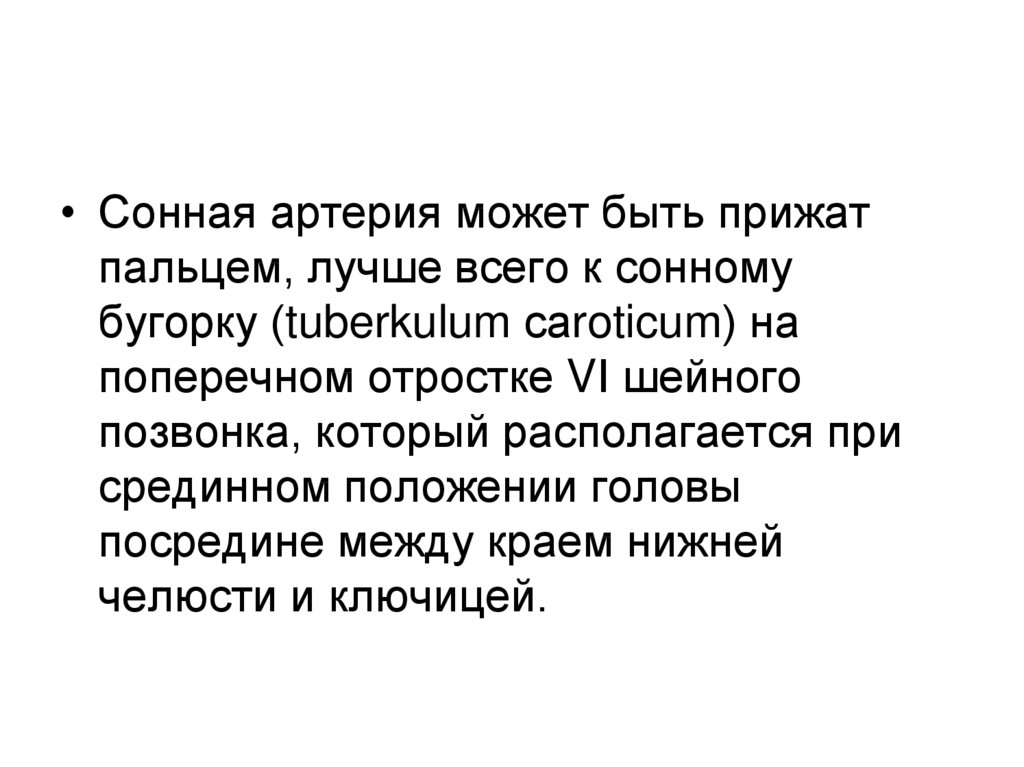 • Сонная артерия может быть прижат пальцем, лучше всего к сонному бугорку (tuberkulum caroticum) на поперечном отростке VI шейного позвонка, который располагается при срединном положении головы посредине между краем нижней челюсти и ключицей.